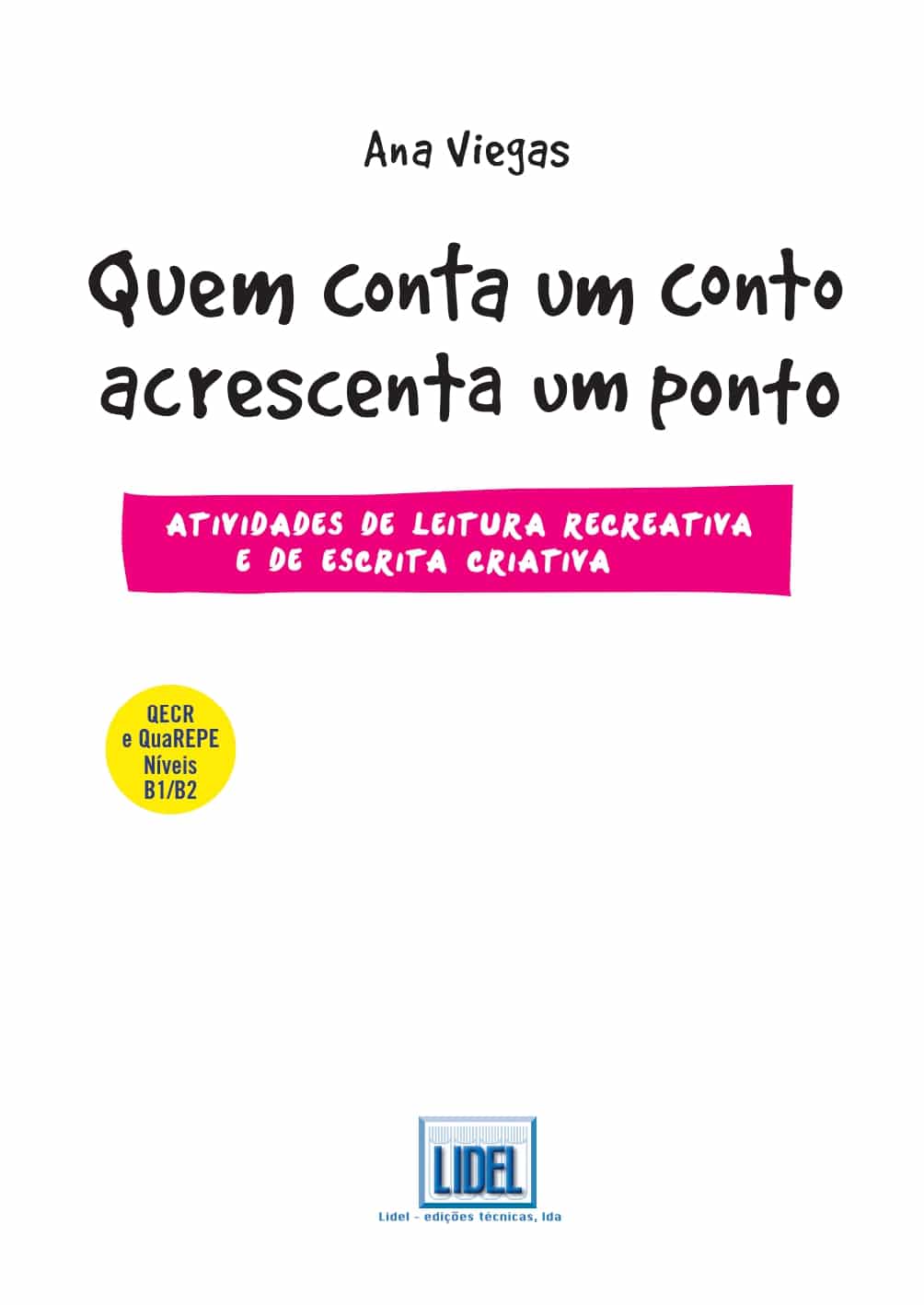 Ana Viegas

Quem conta um conto acrescenta um ponto

ATIVIDADES DE LEITURA RECREATIVA E DE ESCRITA CRIATIVA

QECR e QuaREPE Níveis B1/B2

LIDEL

Lidel – edições técnicas, lda